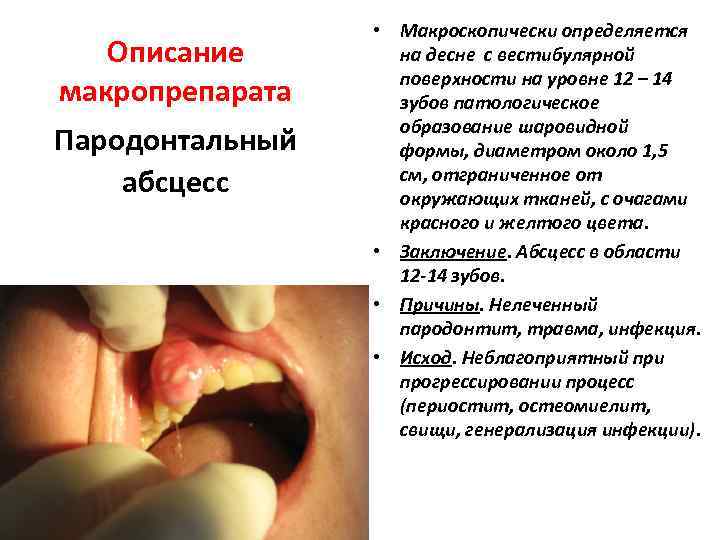 Описание макропрепарата

Пародонтальный абсцесс

• Макроскопически определяется на десне с вестибулярной поверхности на уровне 12 – 14 зубов патологическое образование шаровидной формы, диаметром около 1,5 см, отграниченное от окружающих тканей, с очагами красного и желтого цвета.

• Заключение. Абсцесс в области 12-14 зубов.

• Причины. Нелеченный пародонтит, травма, инфекция.

• Исход. Неблагоприятный при прогрессировании процесс (периостит, остеомиелит, свищи, генерализация инфекции).